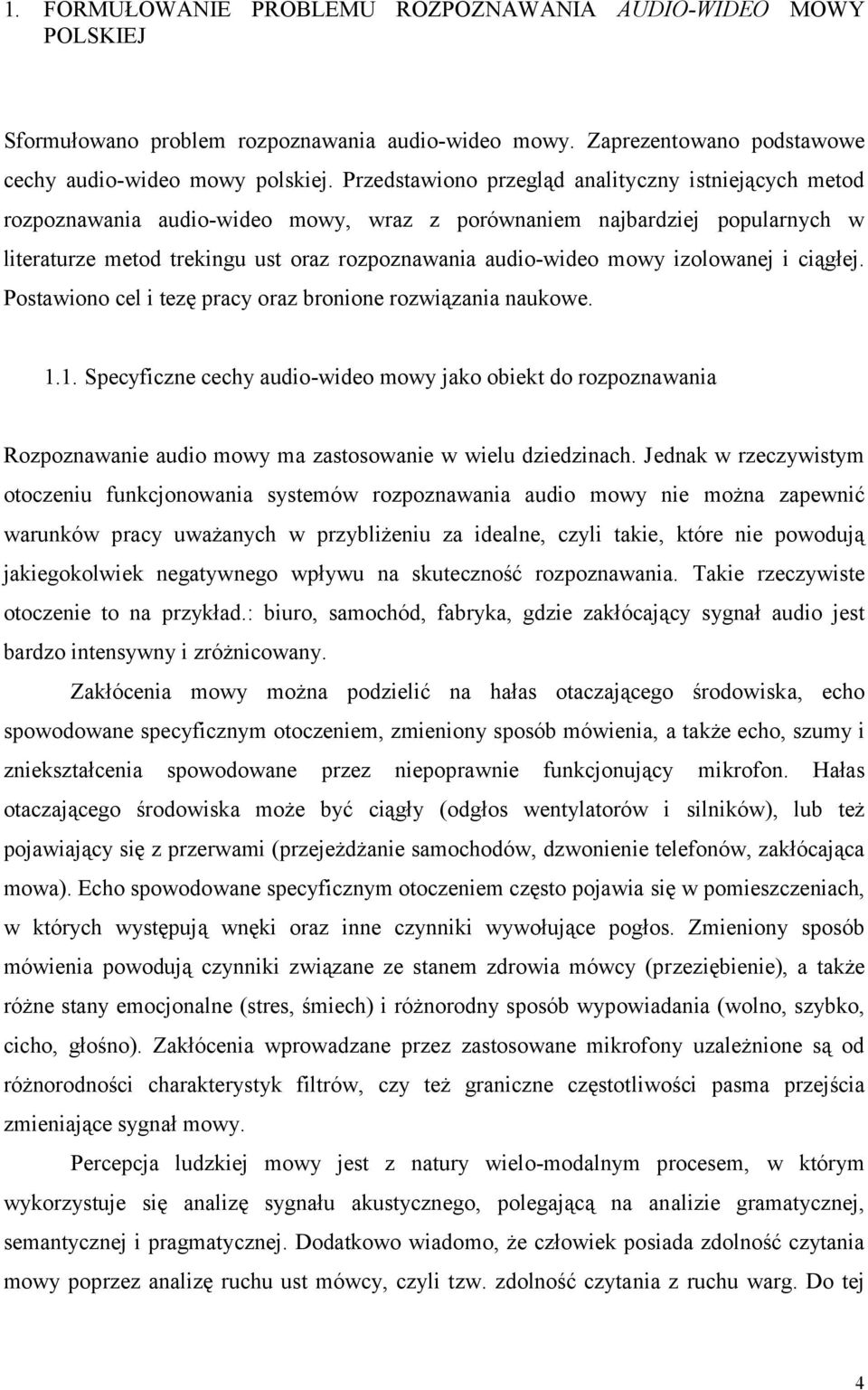 1. FORMUŁOWANIE PROBLEMU ROZPOZNAWANIA AUDIO-WIDEO MOWY POLSKIEJ

Sformułowano problem rozpoznawania audio-wideo mowy. Zaprezentowano podstawowe cechy audio-wideo mowy polskiej. Przedstawiono przegląd analityczny istniejących metod rozpoznawania audio-wideo mowy, wraz z porównaniem najbardziej popularnych w literaturze metod trekingu ust oraz rozpoznawania audio-wideo mowy izolowanej i ciągłej. Postawiono cel i tezę pracy oraz bronione rozwiązania naukowe.

1.1. Specyficzne cechy audio-wideo mowy jako obiekt do rozpoznawania

Rozpoznawanie audio mowy ma zastosowanie w wielu dziedzinach. Jednak w rzeczywistym otoczeniu funkcjonowania systemów rozpoznawania audio mowy nie można zapewnić warunków pracy uważanych w przybliżeniu za idealne, czyli takie, które nie powodują jakiegokolwiek negatywnego wpływu na skuteczność rozpoznawania. Takie rzeczywiste otoczenie to na przykład.: biuro, samochód, fabryka, gdzie zakłócający sygnał audio jest bardzo intensywny i zróżnicowany.

Zakłócenia mowy można podzielić na hałas otaczającego środowiska, echo spowodowane specyficznym otoczeniem, zmieniony sposób mówienia, a także echo, szumy i zniekształcenia spowodowane przez niepoprawnie funkcjonujący mikrofon. Hałas otaczającego środowiska może być ciągły (odgłos wentylatorów i silników), lub też pojawiający się z przerwami (przejeżdżanie samochodów, dzwonienie telefonów, zakłócająca mowa). Echo spowodowane specyficznym otoczeniem często pojawia się w pomieszczeniach, w których występują wnęki oraz inne czynniki wywołujące pogłos. Zmieniony sposób mówienia powodują czynniki związane ze stanem zdrowia mówcy (przeziębienie), a także różne stany emocjonalne (stres, śmiech) i różnorodny sposób wypowiadania (wolno, szybko, cicho, głośno). Zakłócenia wprowadzane przez zastosowane mikrofony uzależnione są od różnorodności charakterystyk filtrów, czy też graniczne częstotliwości pasma przejścia zmieniające sygnał mowy.

Percepcja ludzkiej mowy jest z natury wielo-modalnym procesem, w którym wykorzystuje się analizę sygnału akustycznego, polegającą na analizie gramatycznej, semantycznej i pragmatycznej. Dodatkowo wiadomo, że człowiek posiada zdolność czytania mowy poprzez analizę ruchu ust mówcy, czyli tzw. zdolność czytania z ruchu warg. Do tej

4